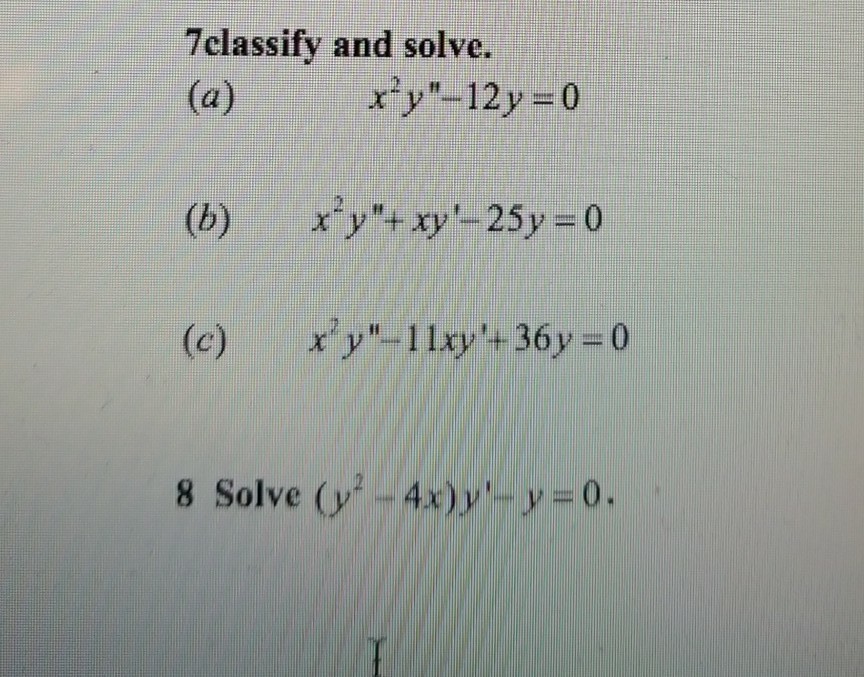 7classify and solve.

(a) $x^2y''-12y=0$

(b) $x^2y''+xy'-25y=0$

(c) $x^2y''-11xy'+36y=0$

8 Solve $(y^2-4x)y'-y=0$.